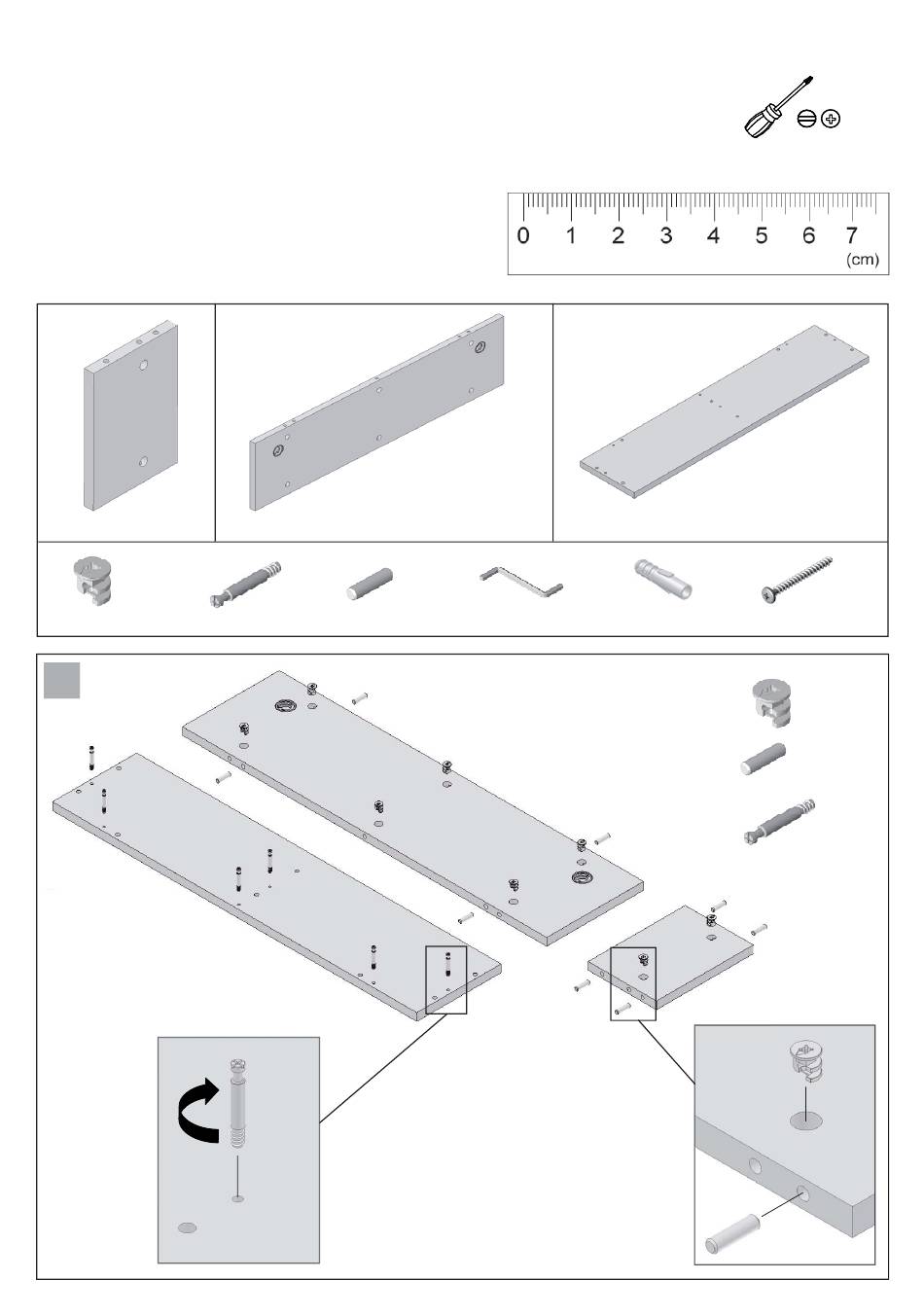 0 1 2 3 4 5 6 7
(cm)